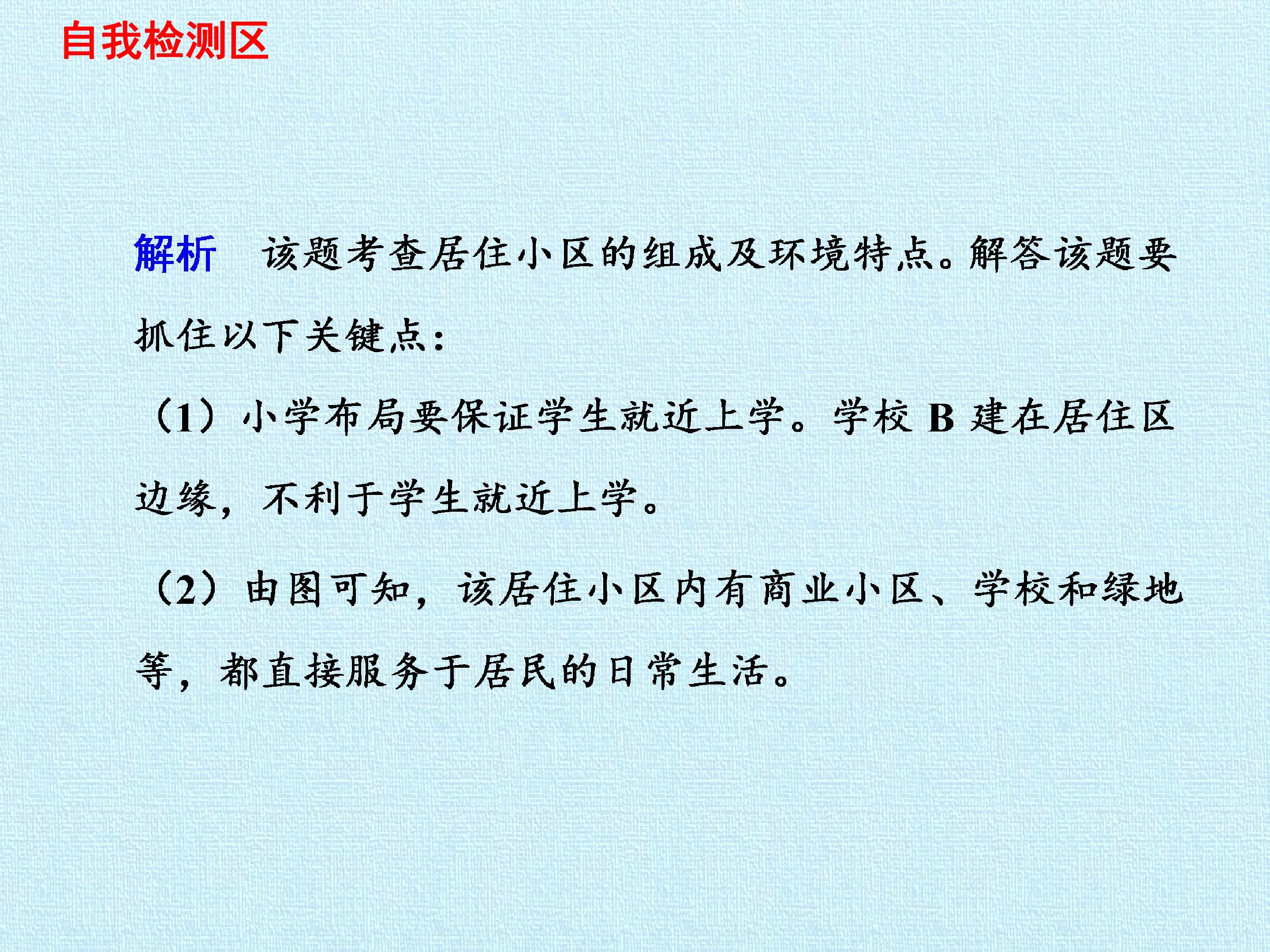 自我检测区

解析 该题考查居住小区的组成及环境特点。解答该题要抓住以下关键点：

（1）小学布局要保证学生就近上学。学校B建在居住区边缘，不利于学生就近上学。

（2）由图可知，该居住小区内有商业小区、学校和绿地等，都直接服务于居民的日常生活。